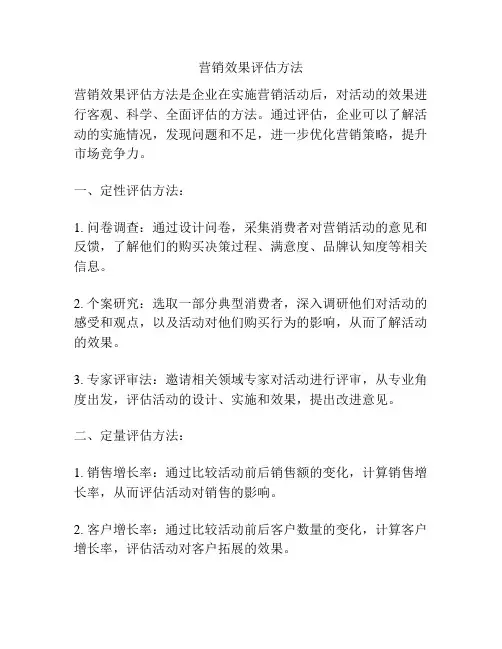 营销效果评估方法

营销效果评估方法是企业在实施营销活动后，对活动的效果进行客观、科学、全面评估的方法。通过评估，企业可以了解活动的实施情况，发现问题和不足，进一步优化营销策略，提升市场竞争力。

一、定性评估方法：

1. 问卷调查：通过设计问卷，采集消费者对营销活动的意见和反馈，了解他们的购买决策过程、满意度、品牌认知度等相关信息。

2. 个案研究：选取一部分典型消费者，深入调研他们对活动的感受和观点，以及活动对他们购买行为的影响，从而了解活动的效果。

3. 专家评审法：邀请相关领域专家对活动进行评审，从专业角度出发，评估活动的设计、实施和效果，提出改进意见。

二、定量评估方法：

1. 销售增长率：通过比较活动前后销售额的变化，计算销售增长率，从而评估活动对销售的影响。

2. 客户增长率：通过比较活动前后客户数量的变化，计算客户增长率，评估活动对客户拓展的效果。